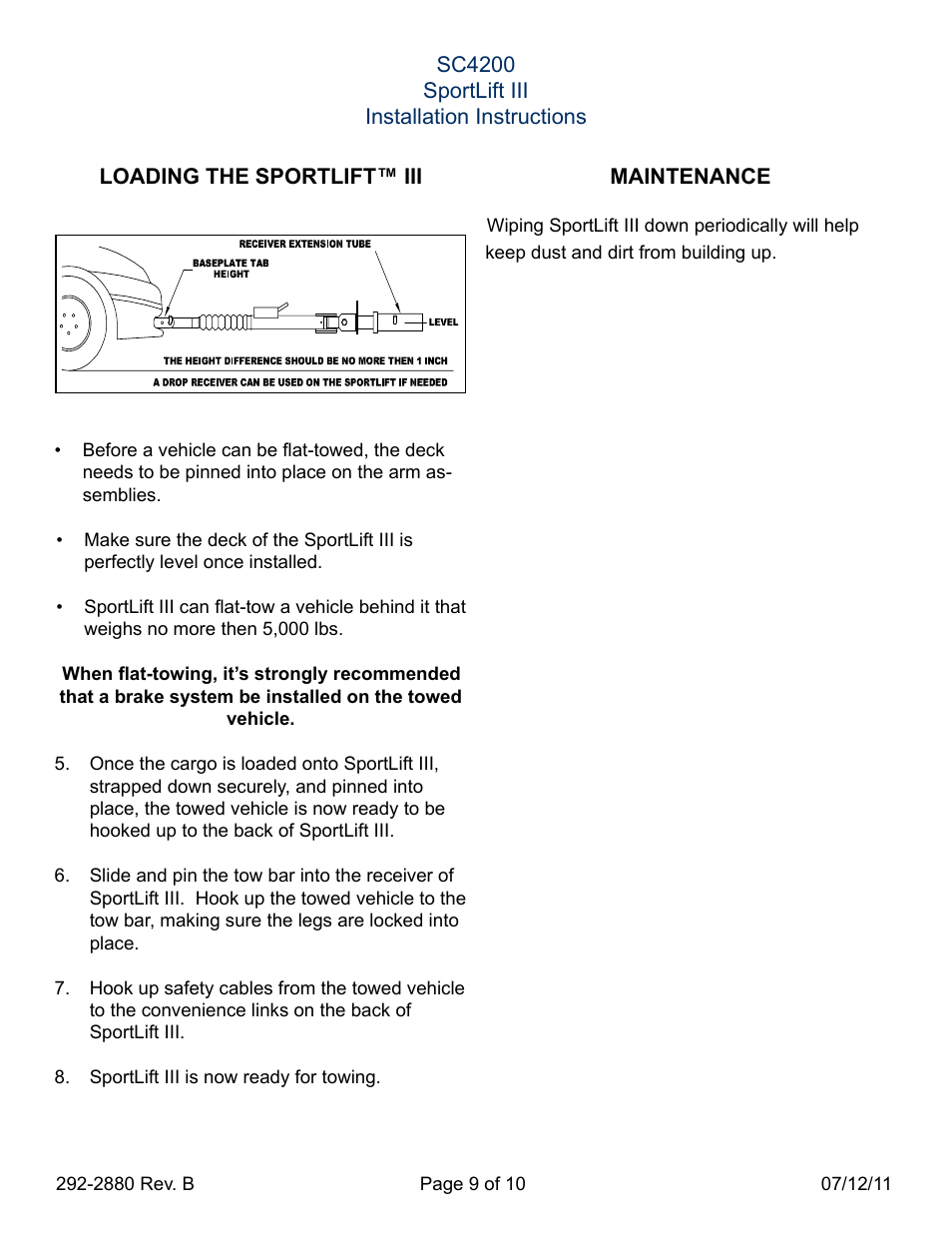 SC4200
SportLift III
Installation Instructions

LOADING THE SPORTLIFT™ III

RECEIVER EXTENSION TUBE
BASEPLATE TAB HEIGHT
LEVEL
THE HEIGHT DIFFERENCE SHOULD BE NO MORE THEN 1 INCH
A DROP RECEIVER CAN BE USED ON THE SPORTLIFT IF NEEDED

• Before a vehicle can be flat-towed, the deck needs to be pinned into place on the arm assemblies.

• Make sure the deck of the SportLift III is perfectly level once installed.

• SportLift III can flat-tow a vehicle behind it that weighs no more then 5,000 lbs.

When flat-towing, it's strongly recommended that a brake system be installed on the towed vehicle.

5. Once the cargo is loaded onto SportLift III, strapped down securely, and pinned into place, the towed vehicle is now ready to be hooked up to the back of SportLift III.

6. Slide and pin the tow bar into the receiver of SportLift III. Hook up the towed vehicle to the tow bar, making sure the legs are locked into place.

7. Hook up safety cables from the towed vehicle to the convenience links on the back of SportLift III.

8. SportLift III is now ready for towing.

MAINTENANCE

Wiping SportLift III down periodically will help keep dust and dirt from building up.

292-2880 Rev. B
Page 9 of 10
07/12/11